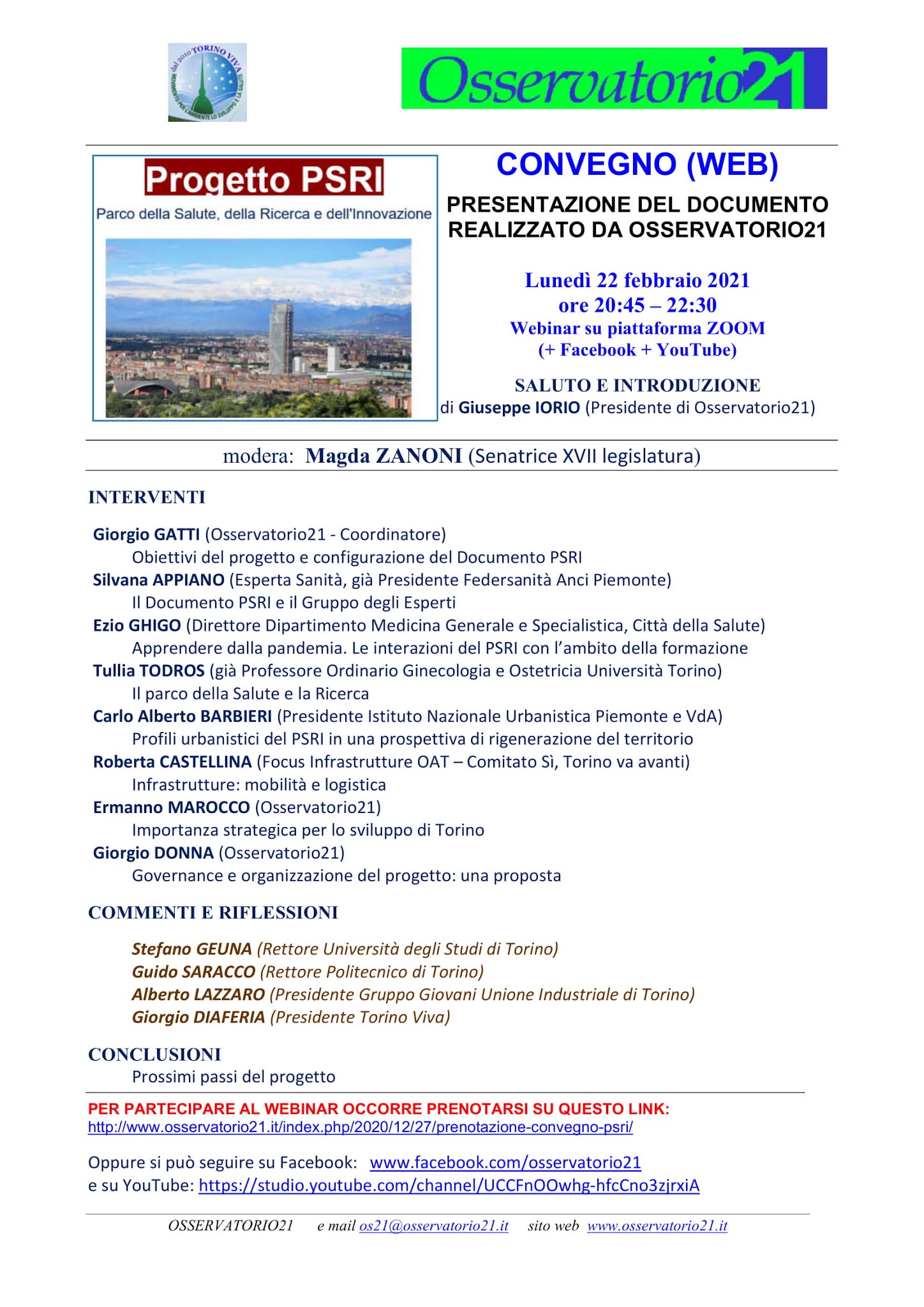 dal 2010 TORINO VIVA
MOVIMENTO PER L'AMBIENTE LO SVILUPPO E LA SALUTE

Osservatorio21

Progetto PSRI
Parco della Salute, della Ricerca e dell'Innovazione

CONVEGNO (WEB)

PRESENTAZIONE DEL DOCUMENTO REALIZZATO DA OSSERVATORIO21

Lunedì 22 febbraio 2021
ore 20:45 – 22:30
Webinar su piattaforma ZOOM
(+ Facebook + YouTube)

SALUTO E INTRODUZIONE
di Giuseppe IORIO (Presidente di Osservatorio21)

modera: Magda ZANONI (Senatrice XVII legislatura)

INTERVENTI

Giorgio GATTI (Osservatorio21 - Coordinatore)
Obiettivi del progetto e configurazione del Documento PSRI
Silvana APPIANO (Esperta Sanità, già Presidente Federsanità Anci Piemonte)
Il Documento PSRI e il Gruppo degli Esperti
Ezio GHIGO (Direttore Dipartimento Medicina Generale e Specialistica, Città della Salute)
Apprendere dalla pandemia. Le interazioni del PSRI con l'ambito della formazione
Tullia TODROS (già Professore Ordinario Ginecologia e Ostetricia Università Torino)
Il parco della Salute e la Ricerca
Carlo Alberto BARBIERI (Presidente Istituto Nazionale Urbanistica Piemonte e VdA)
Profili urbanistici del PSRI in una prospettiva di rigenerazione del territorio
Roberta CASTELLINA (Focus Infrastrutture OAT – Comitato Sì, Torino va avanti)
Infrastrutture: mobilità e logistica
Ermanno MAROCCO (Osservatorio21)
Importanza strategica per lo sviluppo di Torino
Giorgio DONNA (Osservatorio21)
Governance e organizzazione del progetto: una proposta

COMMENTI E RIFLESSIONI

Stefano GEUNA (Rettore Università degli Studi di Torino)
Guido SARACCO (Rettore Politecnico di Torino)
Alberto LAZZARO (Presidente Gruppo Giovani Unione Industriale di Torino)
Giorgio DIAFERIA (Presidente Torino Viva)

CONCLUSIONI
Prossimi passi del progetto

PER PARTECIPARE AL WEBINAR OCCORRE PRENOTARSI SU QUESTO LINK:
http://www.osservatorio21.it/index.php/2020/12/27/prenotazione-convegno-psri/

Oppure si può seguire su Facebook: www.facebook.com/osservatorio21
e su YouTube: https://studio.youtube.com/channel/UCCFnOOwhg-hfcCno3zjrxiA

OSSERVATORIO21 e mail os21@osservatorio21.it sito web www.osservatorio21.it